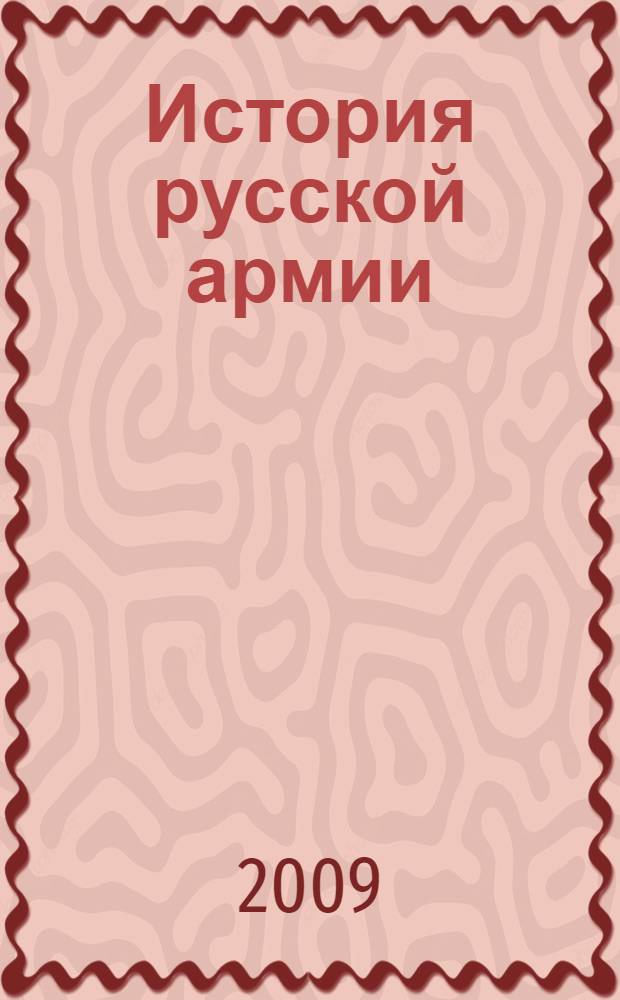 История русской армии

2009